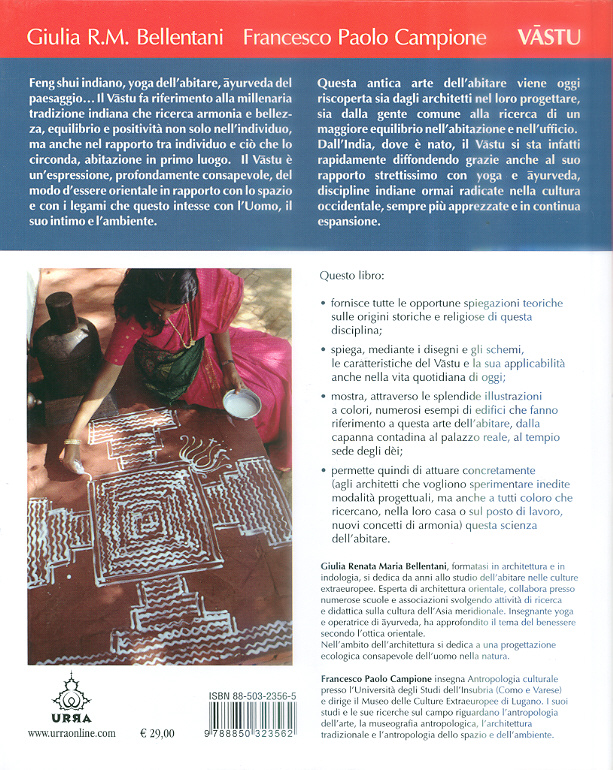 Giulia R.M. Bellentani   Francesco Paolo Campione   VĀSTU

Feng shui indiano, yoga dell'abitare, āyurveda del paesaggio… Il Vāstu fa riferimento alla millenaria tradizione indiana che ricerca armonia e bellezza, equilibrio e positività non solo nell'individuo, ma anche nel rapporto tra individuo e ciò che lo circonda, abitazione in primo luogo. Il Vāstu è un'espressione, profondamente consapevole, del modo d'essere orientale in rapporto con lo spazio e con i legami che questo intesse con l'Uomo, il suo intimo e l'ambiente.

Questa antica arte dell'abitare viene oggi riscoperta sia dagli architetti nel loro progettare, sia dalla gente comune alla ricerca di un maggiore equilibrio nell'abitazione e nell'ufficio. Dall'India, dove è nato, il Vāstu si sta infatti rapidamente diffondendo grazie anche al suo rapporto strettissimo con yoga e āyurveda, discipline indiane ormai radicate nella cultura occidentale, sempre più apprezzate e in continua espansione.

Questo libro:

• fornisce tutte le opportune spiegazioni teoriche sulle origini storiche e religiose di questa disciplina;

• spiega, mediante i disegni e gli schemi, le caratteristiche del Vāstu e la sua applicabilità anche nella vita quotidiana di oggi;

• mostra, attraverso le splendide illustrazioni a colori, numerosi esempi di edifici che fanno riferimento a questa arte dell'abitare, dalla capanna contadina al palazzo reale, al tempio sede degli dèi;

• permette quindi di attuare concretamente (agli architetti che vogliono sperimentare inedite modalità progettuali, ma anche a tutti coloro che ricercano, nella loro casa o sul posto di lavoro, nuovi concetti di armonia) questa scienza dell'abitare.

Giulia Renata Maria Bellentani, formatasi in architettura e in indologia, si dedica da anni allo studio dell'abitare nelle culture extraeuropee. Esperta di architettura orientale, collabora presso numerose scuole e associazioni svolgendo attività di ricerca e didattica sulla cultura dell'Asia meridionale. Insegnante yoga e operatrice di āyurveda, ha approfondito il tema del benessere secondo l'ottica orientale.
Nell'ambito dell'architettura si dedica a una progettazione ecologica consapevole dell'uomo nella natura.

Francesco Paolo Campione insegna Antropologia culturale presso l'Università degli Studi dell'Insubria (Como e Varese) e dirige il Museo delle Culture Extraeuropee di Lugano. I suoi studi e le sue ricerche sul campo riguardano l'antropologia dell'arte, la museografia antropologica, l'architettura tradizionale e l'antropologia dello spazio e dell'ambiente.

URRA
www.urraonline.com   € 29,00

ISBN 88-503-2356-5
9 788850 323562